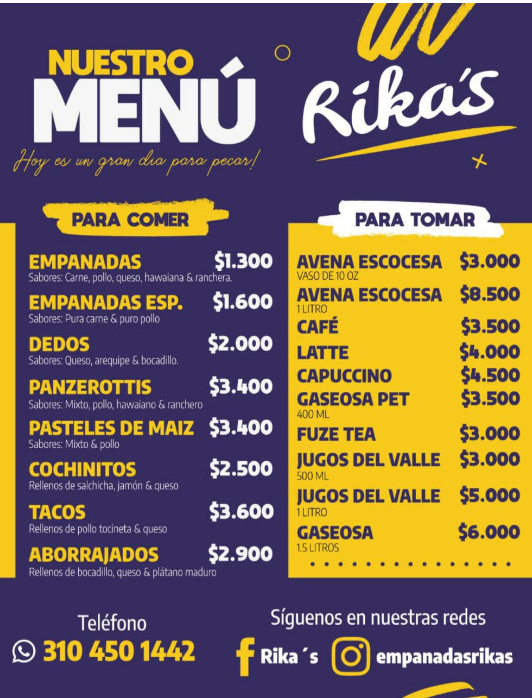 NUESTRO
MENÚ
Hoy es un gran dia para pecar!

Rika's

PARA COMER

EMPANADAS $1.300
Sabores: Carne, pollo, queso, hawaiana & ranchera.

EMPANADAS ESP. $1.600
Sabores: Pura carne & puro pollo

DEDOS $2.000
Sabores: Queso, arequipe & bocadillo.

PANZEROTTIS $3.400
Sabores: Mixto, pollo, hawaiano & ranchero

PASTELES DE MAIZ $3.400
Sabores: Mixto & pollo

COCHINITOS $2.500
Rellenos de salchicha, jamón & queso

TACOS $3.600
Rellenos de pollo tocineta & queso

ABORRAJADOS $2.900
Rellenos de bocadillo, queso & plátano maduro

PARA TOMAR

AVENA ESCOCESA $3.000
VASO DE 10 OZ

AVENA ESCOCESA $8.500
1 LITRO

CAFÉ $3.500

LATTE $4.000

CAPUCCINO $4.500

GASEOSA PET $3.500
400 ML

FUZE TEA $3.000

JUGOS DEL VALLE $3.000
500 ML

JUGOS DEL VALLE $5.000
1 LITRO

GASEOSA $6.000
1.5 LITROS

Teléfono
310 450 1442

Síguenos en nuestras redes
Rika ´s
empanadasrikas